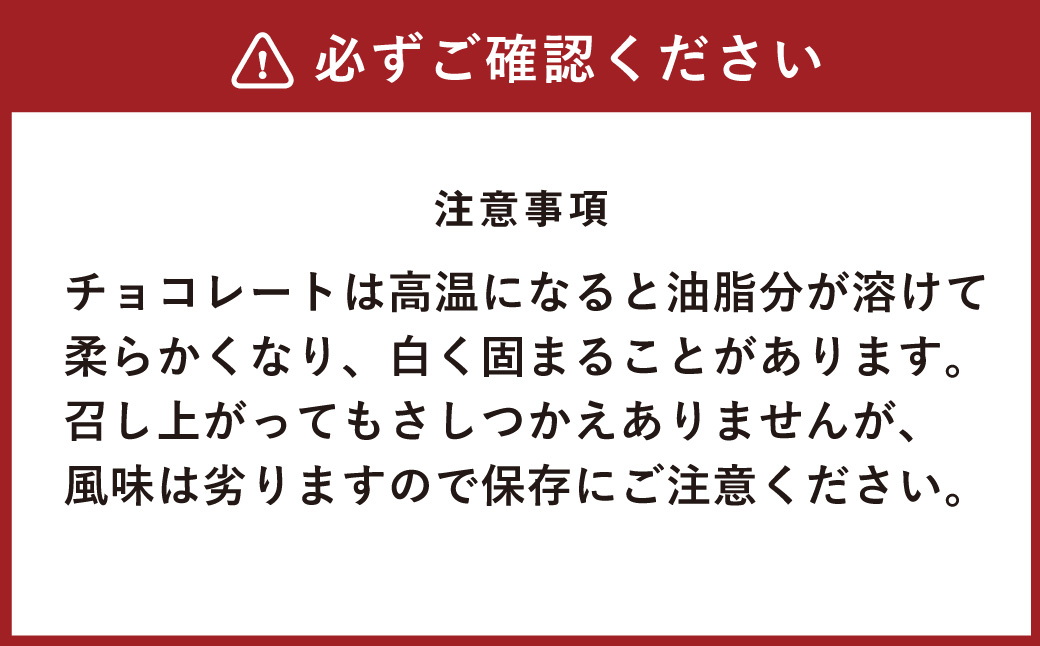 必ずご確認ください

注意事項

チョコレートは高温になると油脂分が溶けて柔らかくなり、白く固まることがあります。召し上がってもさしつかえありませんが、風味は劣りますので保存にご注意ください。